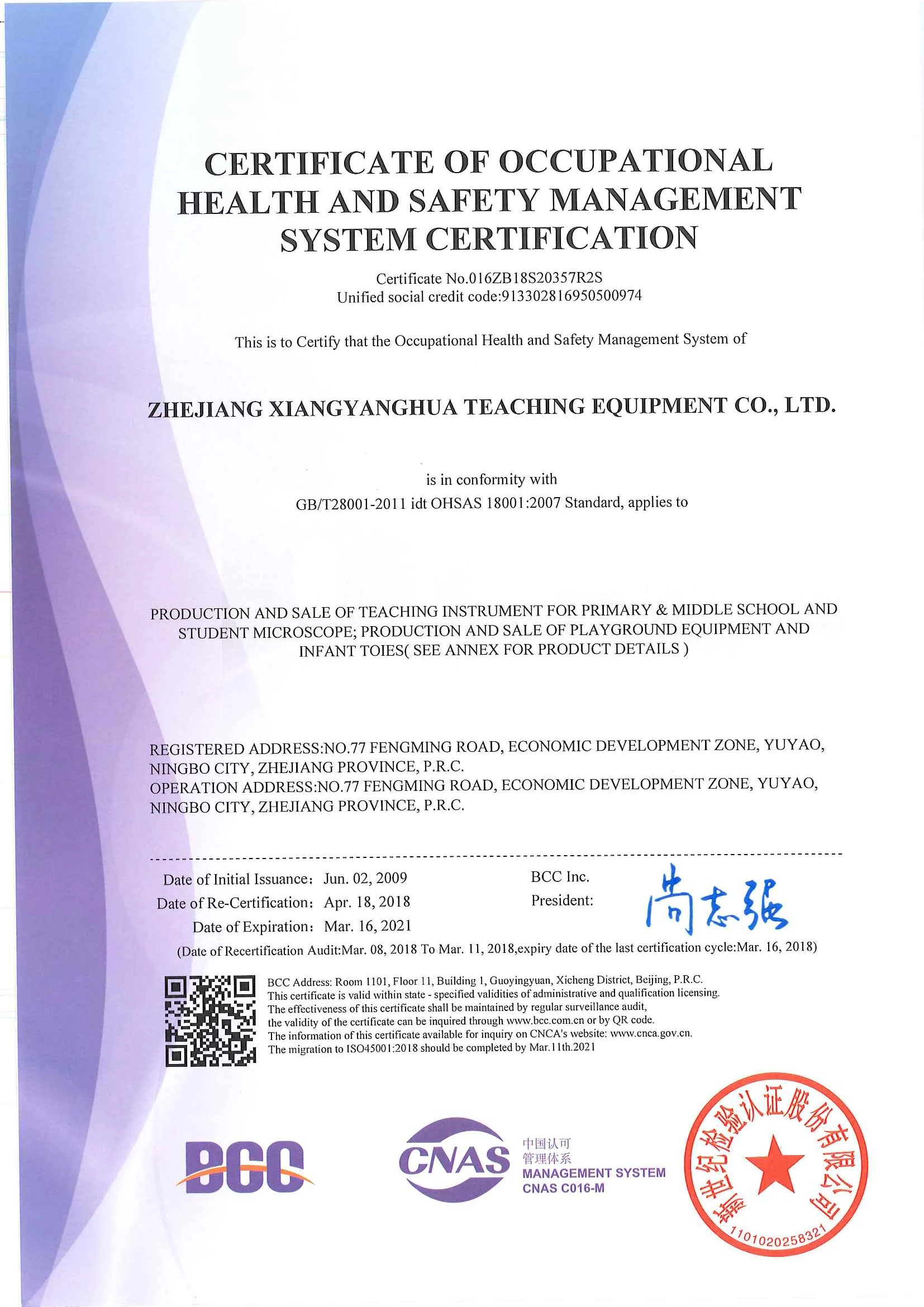 CERTIFICATE OF OCCUPATIONAL HEALTH AND SAFETY MANAGEMENT SYSTEM CERTIFICATION

Certificate No.016ZB18S20357R2S
Unified social credit code:913302816950500974

This is to Certify that the Occupational Health and Safety Management System of

ZHEJIANG XIANGYANGHUA TEACHING EQUIPMENT CO., LTD.

is in conformity with
GB/T28001-2011 idt OHSAS 18001:2007 Standard, applies to

PRODUCTION AND SALE OF TEACHING INSTRUMENT FOR PRIMARY & MIDDLE SCHOOL AND STUDENT MICROSCOPE; PRODUCTION AND SALE OF PLAYGROUND EQUIPMENT AND INFANT TOIES( SEE ANNEX FOR PRODUCT DETAILS )

REGISTERED ADDRESS:NO.77 FENGMING ROAD, ECONOMIC DEVELOPMENT ZONE, YUYAO, NINGBO CITY, ZHEJIANG PROVINCE, P.R.C.
OPERATION ADDRESS:NO.77 FENGMING ROAD, ECONOMIC DEVELOPMENT ZONE, YUYAO, NINGBO CITY, ZHEJIANG PROVINCE, P.R.C.

Date of Initial Issuance: Jun. 02, 2009
Date of Re-Certification: Apr. 18, 2018
Date of Expiration: Mar. 16, 2021

BCC Inc.
President: 尚志强

(Date of Recertification Audit:Mar. 08, 2018 To Mar. 11, 2018,expiry date of the last certification cycle:Mar. 16, 2018)

BCC Address: Room 1101, Floor 11, Building 1, Guoyingyuan, Xicheng District, Beijing, P.R.C.
This certificate is valid within state - specified validities of administrative and qualification licensing.
The effectiveness of this certificate shall be maintained by regular surveillance audit, the validity of the certificate can be inquired through www.bcc.com.cn or by QR code.
The information of this certificate available for inquiry on CNCA's website: www.cnca.gov.cn.
The migration to ISO45001:2018 should be completed by Mar.11th.2021

BCC

CNAS
中国认可
管理体系
MANAGEMENT SYSTEM
CNAS C016-M

新世纪检验认证股份有限公司
1101020258321